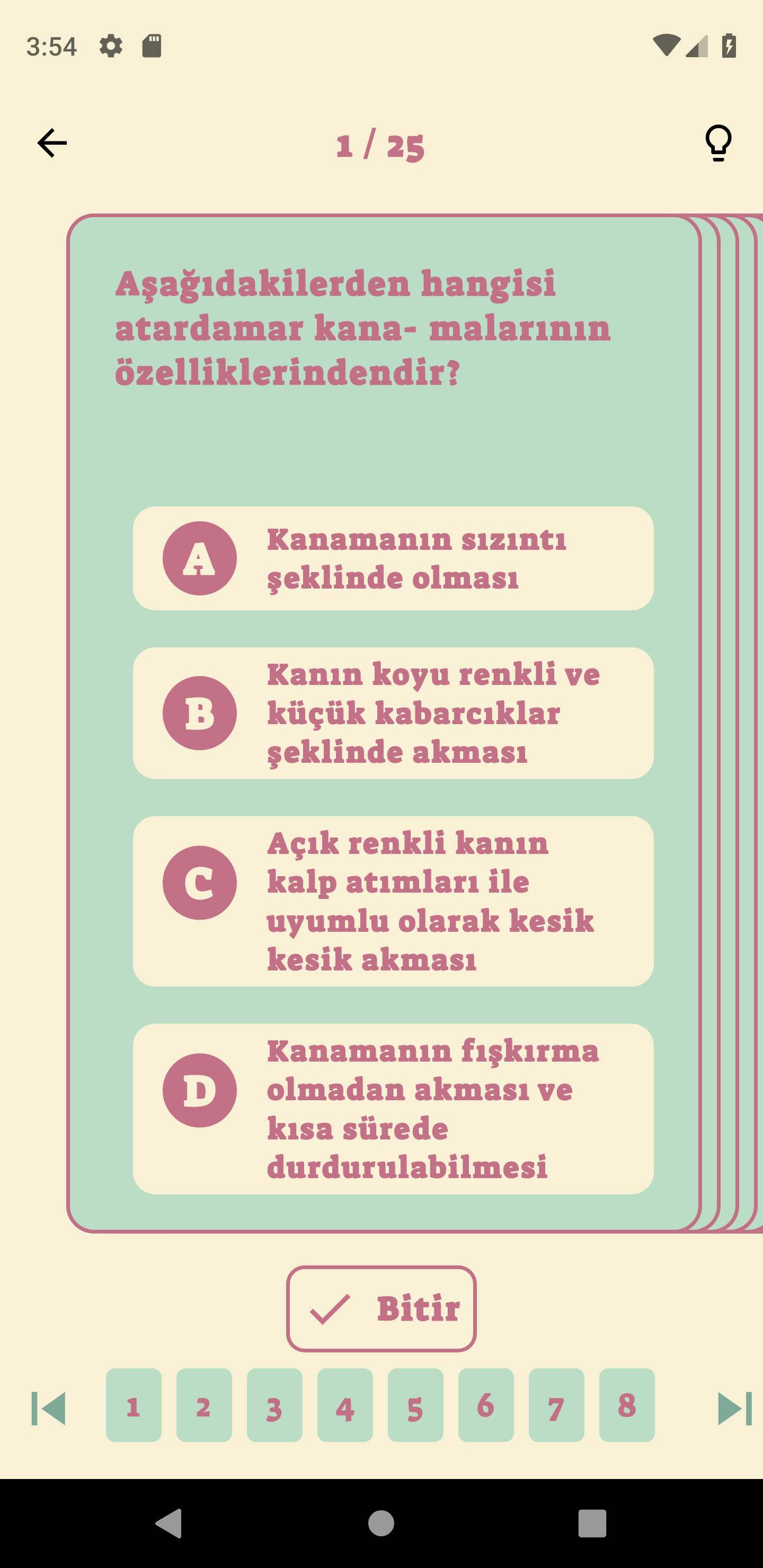 3:54

1 / 25

Aşağıdakilerden hangisi atardamar kana- malarının özelliklerindendir?

A Kanamanın sızıntı şeklinde olması

B Kanın koyu renkli ve küçük kabarcıklar şeklinde akması

C Açık renkli kanın kalp atımları ile uyumlu olarak kesik kesik akması

D Kanamanın fışkırma olmadan akması ve kısa sürede durdurulabilmesi

Bitir

1 2 3 4 5 6 7 8